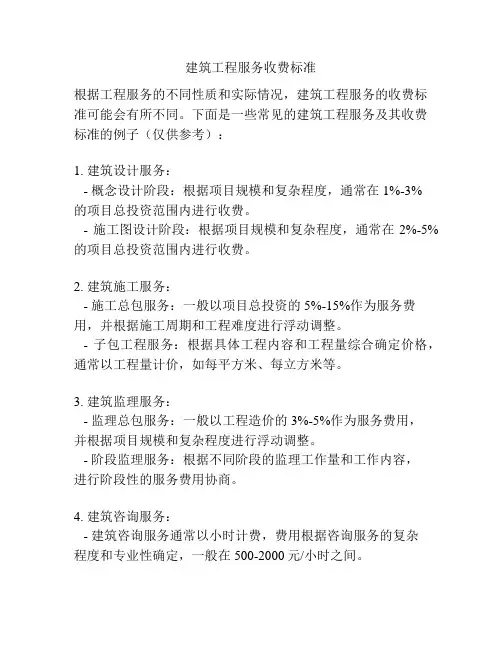 建筑工程服务收费标准

根据工程服务的不同性质和实际情况，建筑工程服务的收费标准可能会有所不同。下面是一些常见的建筑工程服务及其收费标准的例子（仅供参考）：

1. 建筑设计服务：
- 概念设计阶段：根据项目规模和复杂程度，通常在 1%-3% 的项目总投资范围内进行收费。
- 施工图设计阶段：根据项目规模和复杂程度，通常在 2%-5% 的项目总投资范围内进行收费。

2. 建筑施工服务：
- 施工总包服务：一般以项目总投资的 5%-15%作为服务费用，并根据施工周期和工程难度进行浮动调整。
- 子包工程服务：根据具体工程内容和工程量综合确定价格，通常以工程量计价，如每平方米、每立方米等。

3. 建筑监理服务：
- 监理总包服务：一般以工程造价的 3%-5%作为服务费用，并根据项目规模和复杂程度进行浮动调整。
- 阶段监理服务：根据不同阶段的监理工作量和工作内容，进行阶段性的服务费用协商。

4. 建筑咨询服务：
- 建筑咨询服务通常以小时计费，费用根据咨询服务的复杂程度和专业性确定，一般在 500-2000 元/小时之间。